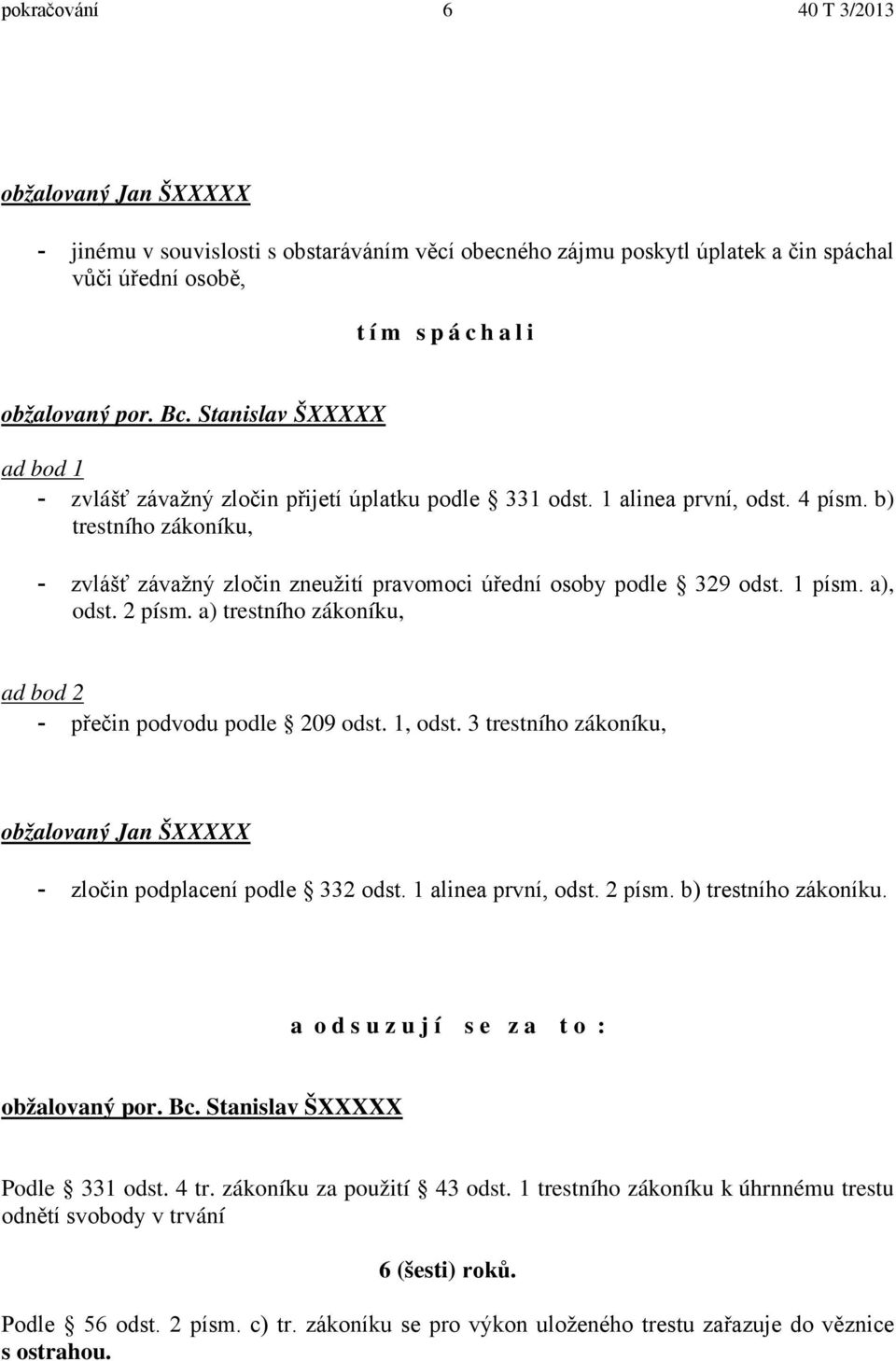 pokračování 6 40 T 3/2013

obžalovaný Jan ŠXXXXX

- jinému v souvislosti s obstaráváním věcí obecného zájmu poskytl úplatek a čin spáchal vůči úřední osobě,

t í m s p á c h a l i

obžalovaný por. Bc. Stanislav ŠXXXXX

ad bod 1

- zvlášť závažný zločin přijetí úplatku podle § 331 odst. 1 alinea první, odst. 4 písm. b) trestního zákoníku,

- zvlášť závažný zločin zneužití pravomoci úřední osoby podle § 329 odst. 1 písm. a), odst. 2 písm. a) trestního zákoníku,

ad bod 2

- přečin podvodu podle § 209 odst. 1, odst. 3 trestního zákoníku,

obžalovaný Jan ŠXXXXX

- zločin podplacení podle § 332 odst. 1 alinea první, odst. 2 písm. b) trestního zákoníku.

a o d s u z u j í s e z a t o :

obžalovaný por. Bc. Stanislav ŠXXXXX

Podle § 331 odst. 4 tr. zákoníku za použití § 43 odst. 1 trestního zákoníku k úhrnnému trestu odnětí svobody v trvání

6 (šesti) roků.

Podle § 56 odst. 2 písm. c) tr. zákoníku se pro výkon uloženého trestu zařazuje do věznice s ostrahou.